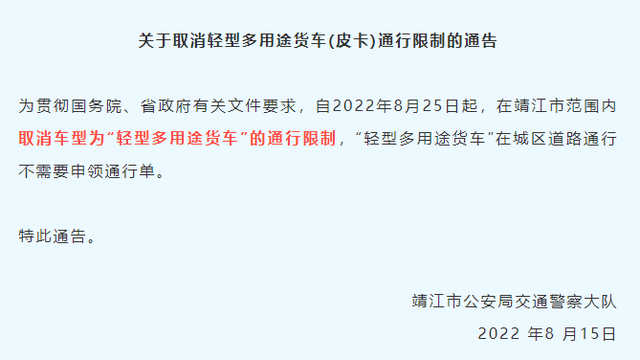 关于取消轻型多用途货车(皮卡)通行限制的通告

为贯彻国务院、省政府有关文件要求，自2022年8月25日起，在靖江市范围内取消车型为“轻型多用途货车”的通行限制，“轻型多用途货车”在城区道路通行不需要申领通行单。

特此通告。

靖江市公安局交通警察大队

2022 年8 月15日